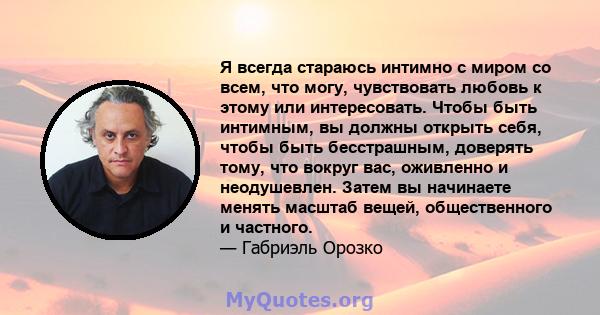 Я всегда стараюсь интимно с миром со всем, что могу, чувствовать любовь к этому или интересовать. Чтобы быть интимным, вы должны открыть себя, чтобы быть бесстрашным, доверять тому, что вокруг вас, оживленно и неодушевлен. Затем вы начинаете менять масштаб вещей, общественного и частного.
— Габриэль Орозко

MyQuotes.org